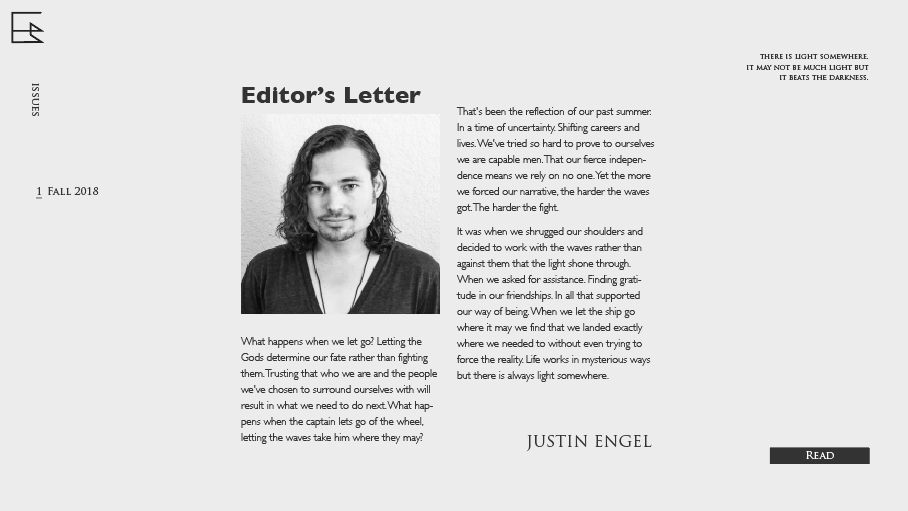 ISSUES

1 FALL 2018

THERE IS LIGHT SOMEWHERE.
IT MAY NOT BE MUCH LIGHT BUT
IT BEATS THE DARKNESS.

Editor's Letter

What happens when we let go? Letting the Gods determine our fate rather than fighting them. Trusting that who we are and the people we've chosen to surround ourselves with will result in what we need to do next. What happens when the captain lets go of the wheel, letting the waves take him where they may?

That's been the reflection of our past summer. In a time of uncertainty. Shifting careers and lives. We've tried so hard to prove to ourselves we are capable men. That our fierce independence means we rely on no one. Yet the more we forced our narrative, the harder the waves got. The harder the fight.

It was when we shrugged our shoulders and decided to work with the waves rather than against them that the light shone through. When we asked for assistance. Finding gratitude in our friendships. In all that supported our way of being. When we let the ship go where it may we find that we landed exactly where we needed to without even trying to force the reality. Life works in mysterious ways but there is always light somewhere.

JUSTIN ENGEL

READ